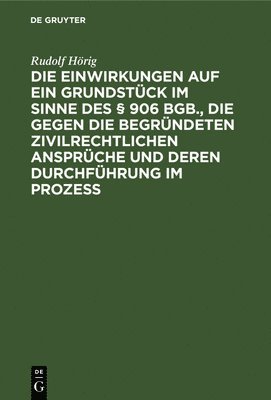 DE GRUYTER

Rudolf Hörig

DIE EINWIRKUNGEN AUF EIN GRUNDSTÜCK IM SINNE DES § 906 BGB., DIE GEGEN DIE BEGRÜNDETEN ZIVILRECHTLICHEN ANSPRÜCHE UND DEREN DURCHFÜHRUNG IM PROZESS

DE
G